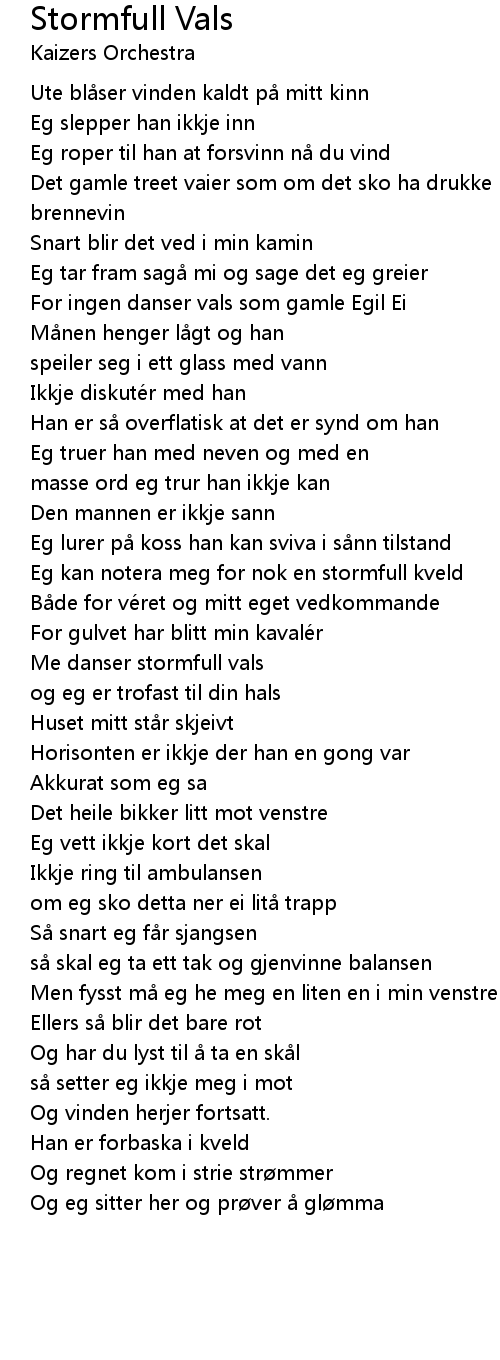 Stormfull Vals
Kaizers Orchestra

Ute blåser vinden kaldt på mitt kinn
Eg slepper han ikkje inn
Eg roper til han at forsvinn nå du vind
Det gamle treet vaier som om det sko ha drukke brennevin
Snart blir det ved i min kamin
Eg tar fram sagå mi og sage det eg greier
For ingen danser vals som gamle Egil Ei
Månen henger lågt og han
speiler seg i ett glass med vann
Ikkje diskutér med han
Han er så overflatisk at det er synd om han
Eg truer han med neven og med en
masse ord eg trur han ikkje kan
Den mannen er ikkje sann
Eg lurer på koss han kan sviva i sånn tilstand
Eg kan notera meg for nok en stormfull kveld
Både for véret og mitt eget vedkommande
For gulvet har blitt min kavalér
Me danser stormfull vals
og eg er trofast til din hals
Huset mitt står skjeivt
Horisonten er ikkje der han en gong var
Akkurat som eg sa
Det heile bikker litt mot venstre
Eg vett ikkje kort det skal
Ikkje ring til ambulansen
om eg sko detta ner ei litå trapp
Så snart eg får sjangsen
så skal eg ta ett tak og gjenvinne balansen
Men fysst må eg he meg en liten en i min venstre
Ellers så blir det bare rot
Og har du lyst til å ta en skål
så setter eg ikkje meg i mot
Og vinden herjer fortsatt.
Han er forbaska i kveld
Og regnet kom i strie strømmer
Og eg sitter her og prøver å glømma